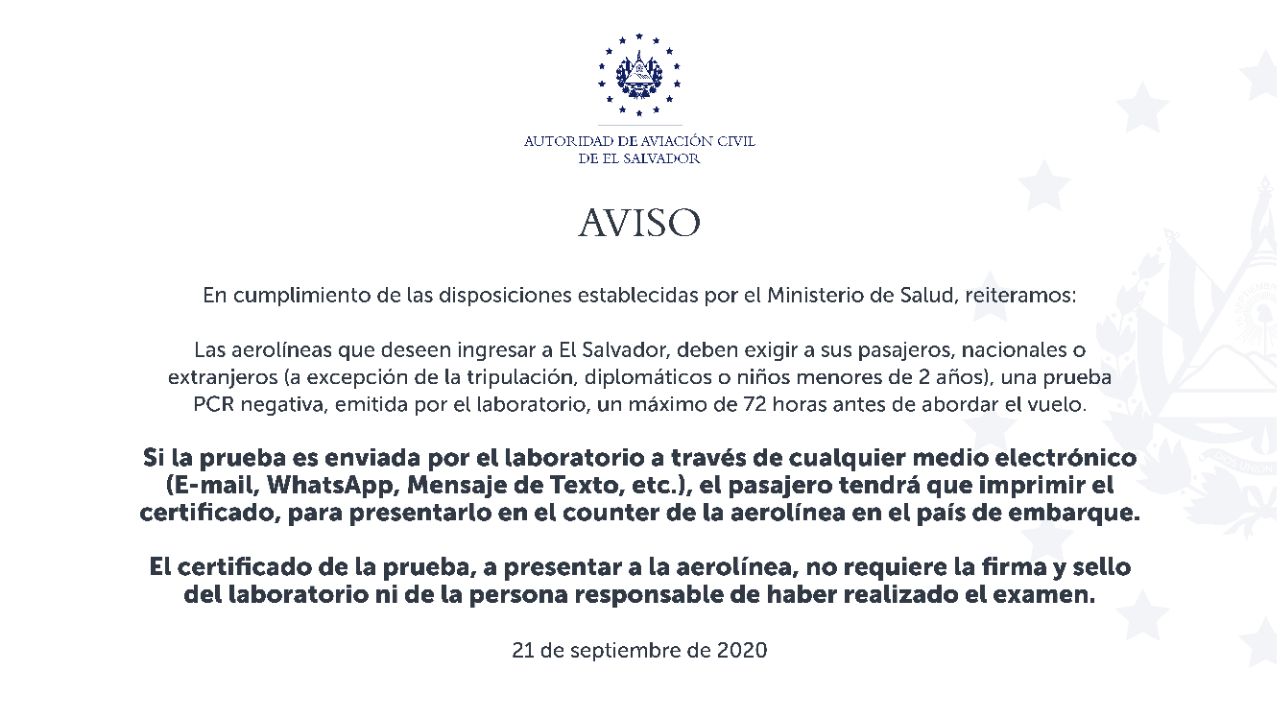 AUTORIDAD DE AVIACIÓN CIVIL
DE EL SALVADOR

AVISO

En cumplimiento de las disposiciones establecidas por el Ministerio de Salud, reiteramos:

Las aerolíneas que deseen ingresar a El Salvador, deben exigir a sus pasajeros, nacionales o extranjeros (a excepción de la tripulación, diplomáticos o niños menores de 2 años), una prueba PCR negativa, emitida por el laboratorio, un máximo de 72 horas antes de abordar el vuelo.

Si la prueba es enviada por el laboratorio a través de cualquier medio electrónico (E-mail, WhatsApp, Mensaje de Texto, etc.), el pasajero tendrá que imprimir el certificado, para presentarlo en el counter de la aerolínea en el país de embarque.

El certificado de la prueba, a presentar a la aerolínea, no requiere la firma y sello del laboratorio ni de la persona responsable de haber realizado el examen.

21 de septiembre de 2020